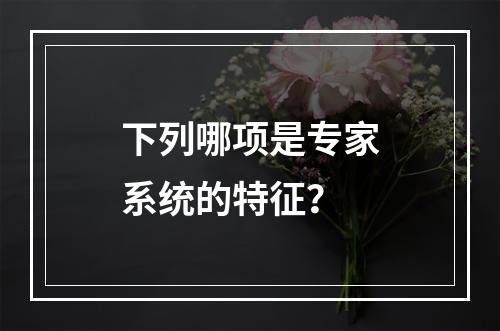 下列哪项是专家系统的特征？